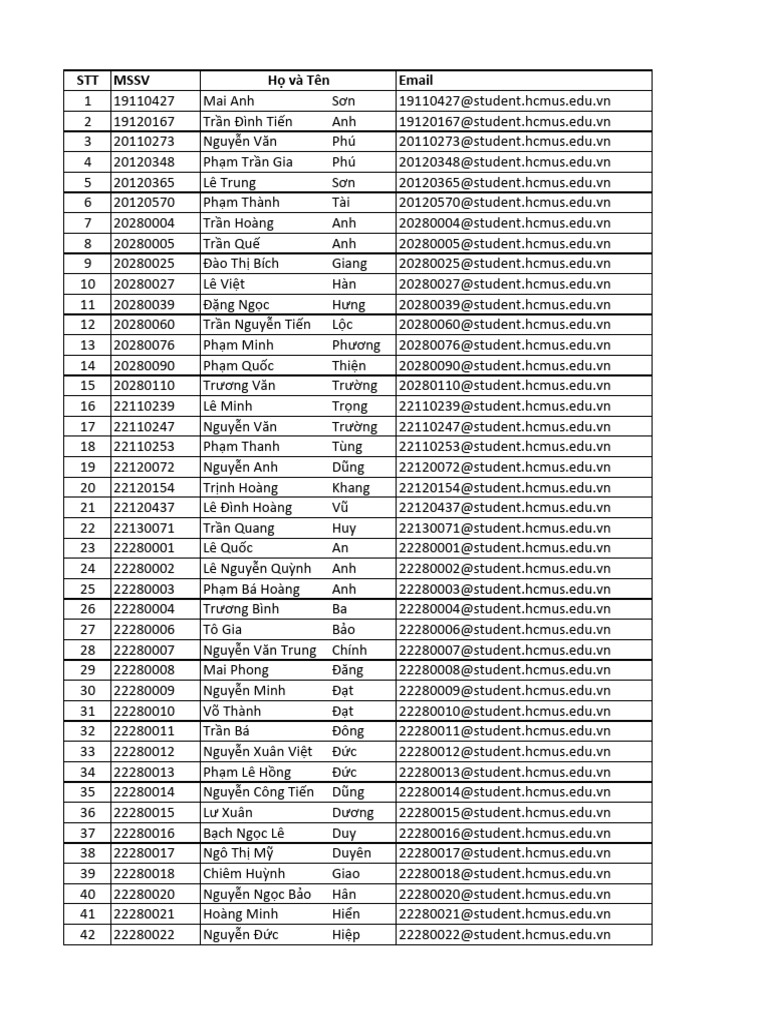 | STT | MSSV | Họ và Tên | | Email |
|---|---|---|---|---|
| 1 | 19110427 | Mai Anh | Sơn | 19110427@student.hcmus.edu.vn |
| 2 | 19120167 | Trần Đình Tiến | Anh | 19120167@student.hcmus.edu.vn |
| 3 | 20110273 | Nguyễn Văn | Phú | 20110273@student.hcmus.edu.vn |
| 4 | 20120348 | Phạm Trần Gia | Phú | 20120348@student.hcmus.edu.vn |
| 5 | 20120365 | Lê Trung | Sơn | 20120365@student.hcmus.edu.vn |
| 6 | 20120570 | Phạm Thành | Tài | 20120570@student.hcmus.edu.vn |
| 7 | 20280004 | Trần Hoàng | Anh | 20280004@student.hcmus.edu.vn |
| 8 | 20280005 | Trần Quế | Anh | 20280005@student.hcmus.edu.vn |
| 9 | 20280025 | Đào Thị Bích | Giang | 20280025@student.hcmus.edu.vn |
| 10 | 20280027 | Lê Việt | Hàn | 20280027@student.hcmus.edu.vn |
| 11 | 20280039 | Đặng Ngọc | Hưng | 20280039@student.hcmus.edu.vn |
| 12 | 20280060 | Trần Nguyễn Tiến | Lộc | 20280060@student.hcmus.edu.vn |
| 13 | 20280076 | Phạm Minh | Phương | 20280076@student.hcmus.edu.vn |
| 14 | 20280090 | Phạm Quốc | Thiện | 20280090@student.hcmus.edu.vn |
| 15 | 20280110 | Trương Văn | Trường | 20280110@student.hcmus.edu.vn |
| 16 | 22110239 | Lê Minh | Trọng | 22110239@student.hcmus.edu.vn |
| 17 | 22110247 | Nguyễn Văn | Trường | 22110247@student.hcmus.edu.vn |
| 18 | 22110253 | Phạm Thanh | Tùng | 22110253@student.hcmus.edu.vn |
| 19 | 22120072 | Nguyễn Anh | Dũng | 22120072@student.hcmus.edu.vn |
| 20 | 22120154 | Trịnh Hoàng | Khang | 22120154@student.hcmus.edu.vn |
| 21 | 22120437 | Lê Đình Hoàng | Vũ | 22120437@student.hcmus.edu.vn |
| 22 | 22130071 | Trần Quang | Huy | 22130071@student.hcmus.edu.vn |
| 23 | 22280001 | Lê Quốc | An | 22280001@student.hcmus.edu.vn |
| 24 | 22280002 | Lê Nguyễn Quỳnh | Anh | 22280002@student.hcmus.edu.vn |
| 25 | 22280003 | Phạm Bá Hoàng | Anh | 22280003@student.hcmus.edu.vn |
| 26 | 22280004 | Trương Bình | Ba | 22280004@student.hcmus.edu.vn |
| 27 | 22280006 | Tô Gia | Bảo | 22280006@student.hcmus.edu.vn |
| 28 | 22280007 | Nguyễn Văn Trung | Chính | 22280007@student.hcmus.edu.vn |
| 29 | 22280008 | Mai Phong | Đăng | 22280008@student.hcmus.edu.vn |
| 30 | 22280009 | Nguyễn Minh | Đạt | 22280009@student.hcmus.edu.vn |
| 31 | 22280010 | Võ Thành | Đạt | 22280010@student.hcmus.edu.vn |
| 32 | 22280011 | Trần Bá | Đông | 22280011@student.hcmus.edu.vn |
| 33 | 22280012 | Nguyễn Xuân Việt | Đức | 22280012@student.hcmus.edu.vn |
| 34 | 22280013 | Phạm Lê Hồng | Đức | 22280013@student.hcmus.edu.vn |
| 35 | 22280014 | Nguyễn Công Tiến | Dũng | 22280014@student.hcmus.edu.vn |
| 36 | 22280015 | Lư Xuân | Dương | 22280015@student.hcmus.edu.vn |
| 37 | 22280016 | Bạch Ngọc Lê | Duy | 22280016@student.hcmus.edu.vn |
| 38 | 22280017 | Ngô Thị Mỹ | Duyên | 22280017@student.hcmus.edu.vn |
| 39 | 22280018 | Chiêm Huỳnh | Giao | 22280018@student.hcmus.edu.vn |
| 40 | 22280020 | Nguyễn Ngọc Bảo | Hân | 22280020@student.hcmus.edu.vn |
| 41 | 22280021 | Hoàng Minh | Hiển | 22280021@student.hcmus.edu.vn |
| 42 | 22280022 | Nguyễn Đức | Hiệp | 22280022@student.hcmus.edu.vn |